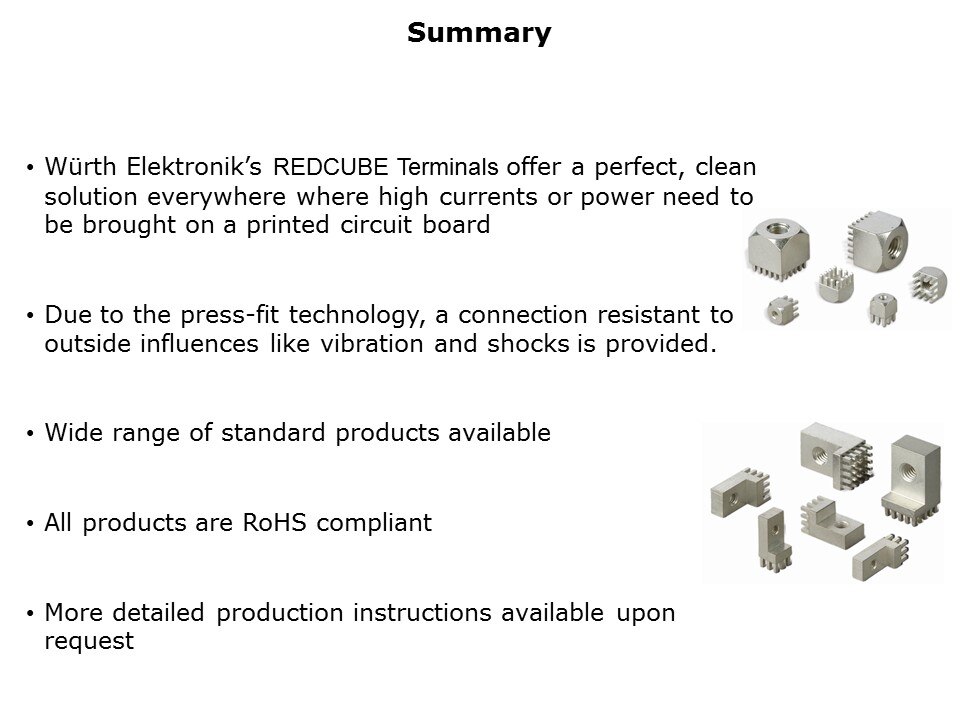 Summary

• Würth Elektronik's REDCUBE Terminals offer a perfect, clean solution everywhere where high currents or power need to be brought on a printed circuit board

• Due to the press-fit technology, a connection resistant to outside influences like vibration and shocks is provided.

• Wide range of standard products available

• All products are RoHS compliant

• More detailed production instructions available upon request